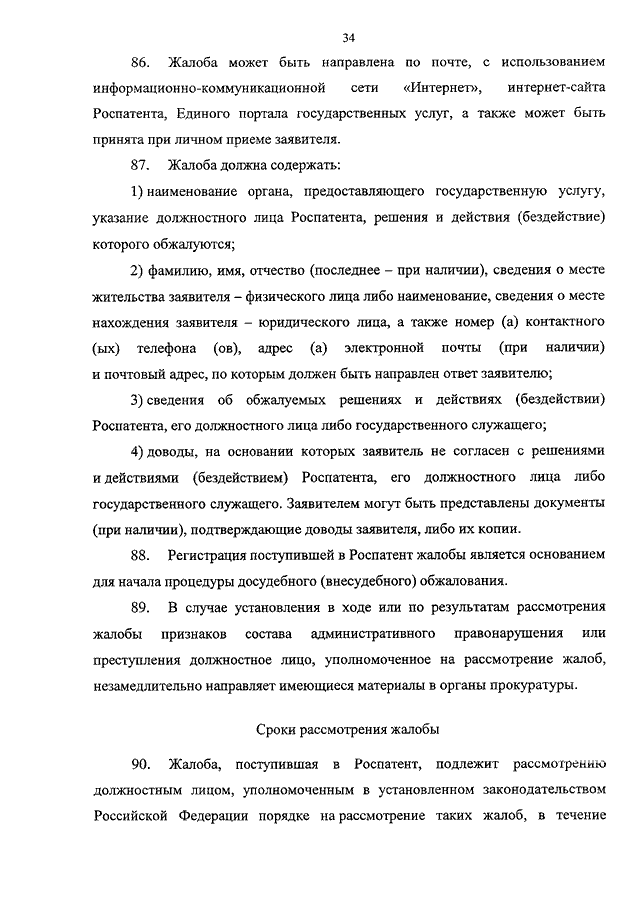 34

86. Жалоба может быть направлена по почте, с использованием информационно-коммуникационной сети «Интернет», интернет-сайта Роспатента, Единого портала государственных услуг, а также может быть принята при личном приеме заявителя.

87. Жалоба должна содержать:

1) наименование органа, предоставляющего государственную услугу, указание должностного лица Роспатента, решения и действия (бездействие) которого обжалуются;

2) фамилию, имя, отчество (последнее – при наличии), сведения о месте жительства заявителя – физического лица либо наименование, сведения о месте нахождения заявителя – юридического лица, а также номер (а) контактного (ых) телефона (ов), адрес (а) электронной почты (при наличии) и почтовый адрес, по которым должен быть направлен ответ заявителю;

3) сведения об обжалуемых решениях и действиях (бездействии) Роспатента, его должностного лица либо государственного служащего;

4) доводы, на основании которых заявитель не согласен с решениями и действиями (бездействием) Роспатента, его должностного лица либо государственного служащего. Заявителем могут быть представлены документы (при наличии), подтверждающие доводы заявителя, либо их копии.

88. Регистрация поступившей в Роспатент жалобы является основанием для начала процедуры досудебного (внесудебного) обжалования.

89. В случае установления в ходе или по результатам рассмотрения жалобы признаков состава административного правонарушения или преступления должностное лицо, уполномоченное на рассмотрение жалоб, незамедлительно направляет имеющиеся материалы в органы прокуратуры.

Сроки рассмотрения жалобы

90. Жалоба, поступившая в Роспатент, подлежит рассмотрению должностным лицом, уполномоченным в установленном законодательством Российской Федерации порядке на рассмотрение таких жалоб, в течение